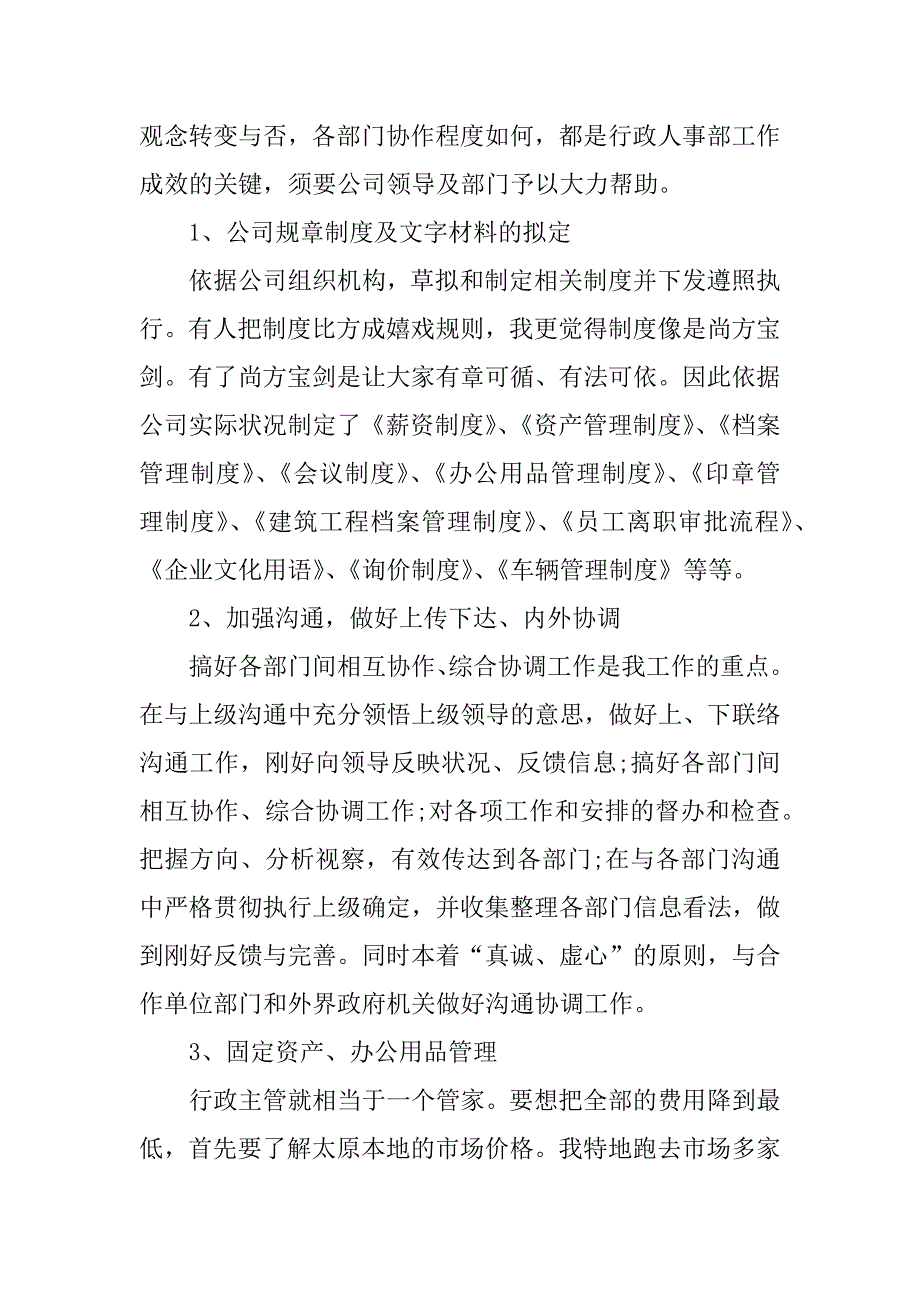 观念转变与否，各部门协作程度如何，都是行政人事部工作成效的关键，须要公司领导及部门予以大力帮助。

1、公司规章制度及文字材料的拟定

依据公司组织机构，草拟和制定相关制度并下发遵照执行。有人把制度比方成嬉戏规则，我更觉得制度像是尚方宝剑。有了尚方宝剑是让大家有章可循、有法可依。因此依据公司实际状况制定了《薪资制度》、《资产管理制度》、《档案管理制度》、《会议制度》、《办公用品管理制度》、《印章管理制度》、《建筑工程档案管理制度》、《员工离职审批流程》、《企业文化用语》、《询价制度》、《车辆管理制度》等等。

2、加强沟通，做好上传下达、内外协调

搞好各部门间相互协作、综合协调工作是我工作的重点。在与上级沟通中充分领悟上级领导的意思，做好上、下联络沟通工作，刚好向领导反映状况、反馈信息;搞好各部门间相互协作、综合协调工作;对各项工作和安排的督办和检查。把握方向、分析视察，有效传达到各部门;在与各部门沟通中严格贯彻执行上级确定，并收集整理各部门信息看法，做到刚好反馈与完善。同时本着“真诚、虚心”的原则，与合作单位部门和外界政府机关做好沟通协调工作。

3、固定资产、办公用品管理

行政主管就相当于一个管家。要想把全部的费用降到最低，首先要了解太原本地的市场价格。我特地跑去市场多家